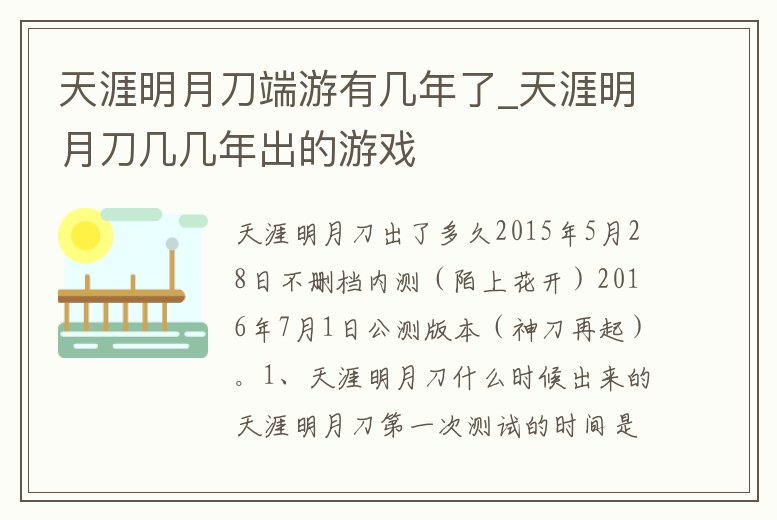 天涯明月刀端游有几年了_天涯明月刀几几年出的游戏

天涯明月刀出了多久2015年5月28日不删档内测（陌上花开）2016年7月1日公测版本（神刀再起）。1、天涯明月刀什么时候出来的天涯明月刀第一次测试的时间是